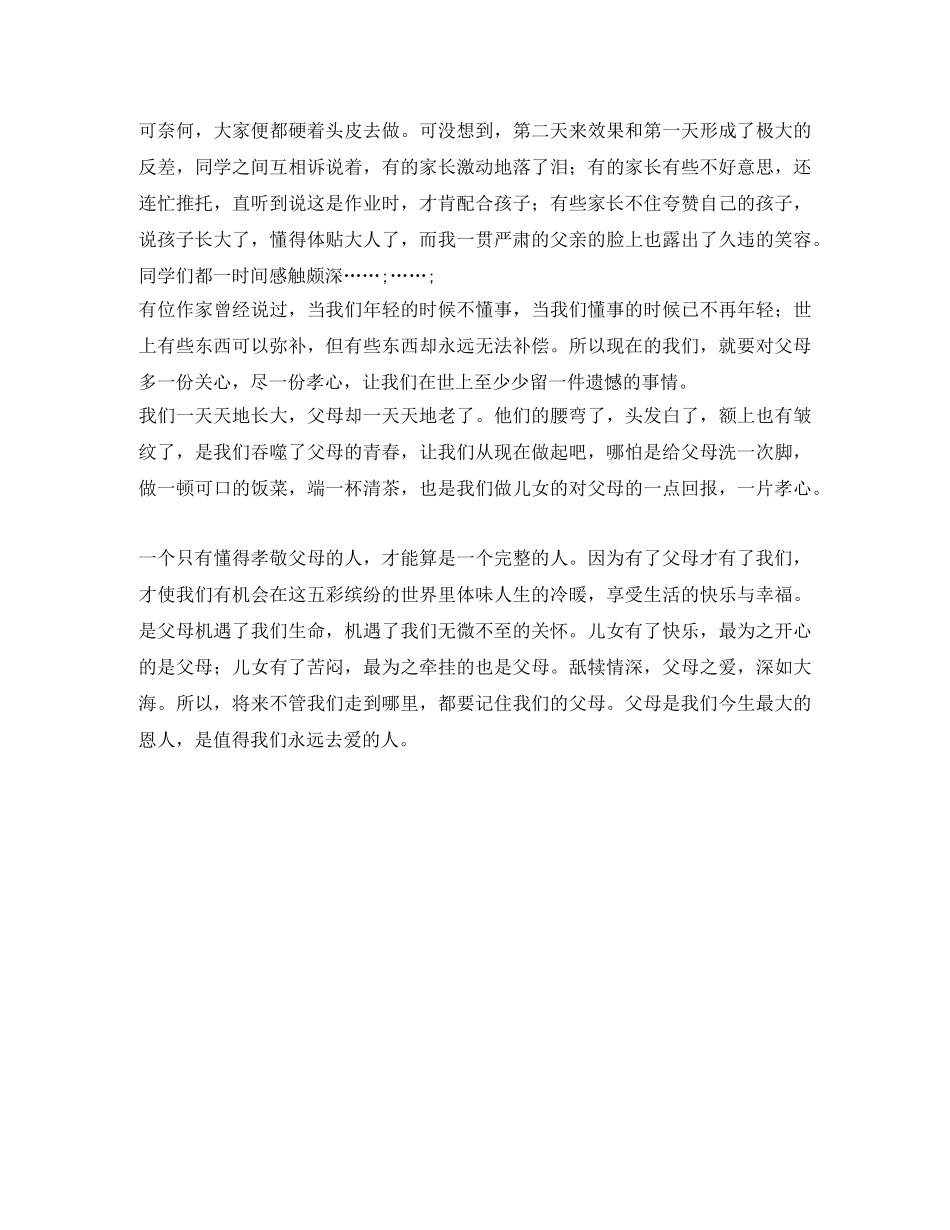 可奈何，大家便都硬着头皮去做。可没想到，第二天来效果和第一天形成了极大的反差，同学之间互相诉说着，有的家长激动地落了泪；有的家长有些不好意思，还连忙推托，直听到说这是作业时，才肯配合孩子；有些家长不住夸赞自己的孩子，说孩子长大了，懂得体贴大人了，而我一贯严肃的父亲的脸上也露出了久违的笑容。同学们都一时间感触颇深……;……;

有位作家曾经说过，当我们年轻的时候不懂事，当我们懂事的时候已不再年轻；世上有些东西可以弥补，但有些东西却永远无法补偿。所以现在的我们，就要对父母多一份关心，尽一份孝心，让我们在世上至少少留一件遗憾的事情。

我们一天天地长大，父母却一天天地老了。他们的腰弯了，头发白了，额上也有皱纹了，是我们吞噬了父母的青春，让我们从现在做起吧，哪怕是给父母洗一次脚，做一顿可口的饭菜，端一杯清茶，也是我们做儿女的对父母的一点回报，一片孝心。

一个只有懂得孝敬父母的人，才能算是一个完整的人。因为有了父母才有了我们，才使我们有机会在这五彩缤纷的世界里体味人生的冷暖，享受生活的快乐与幸福。是父母机遇了我们生命，机遇了我们无微不至的关怀。儿女有了快乐，最为之开心的是父母；儿女有了苦闷，最为之牵挂的也是父母。舐犊情深，父母之爱，深如大海。所以，将来不管我们走到哪里，都要记住我们的父母。父母是我们今生最大的恩人，是值得我们永远去爱的人。